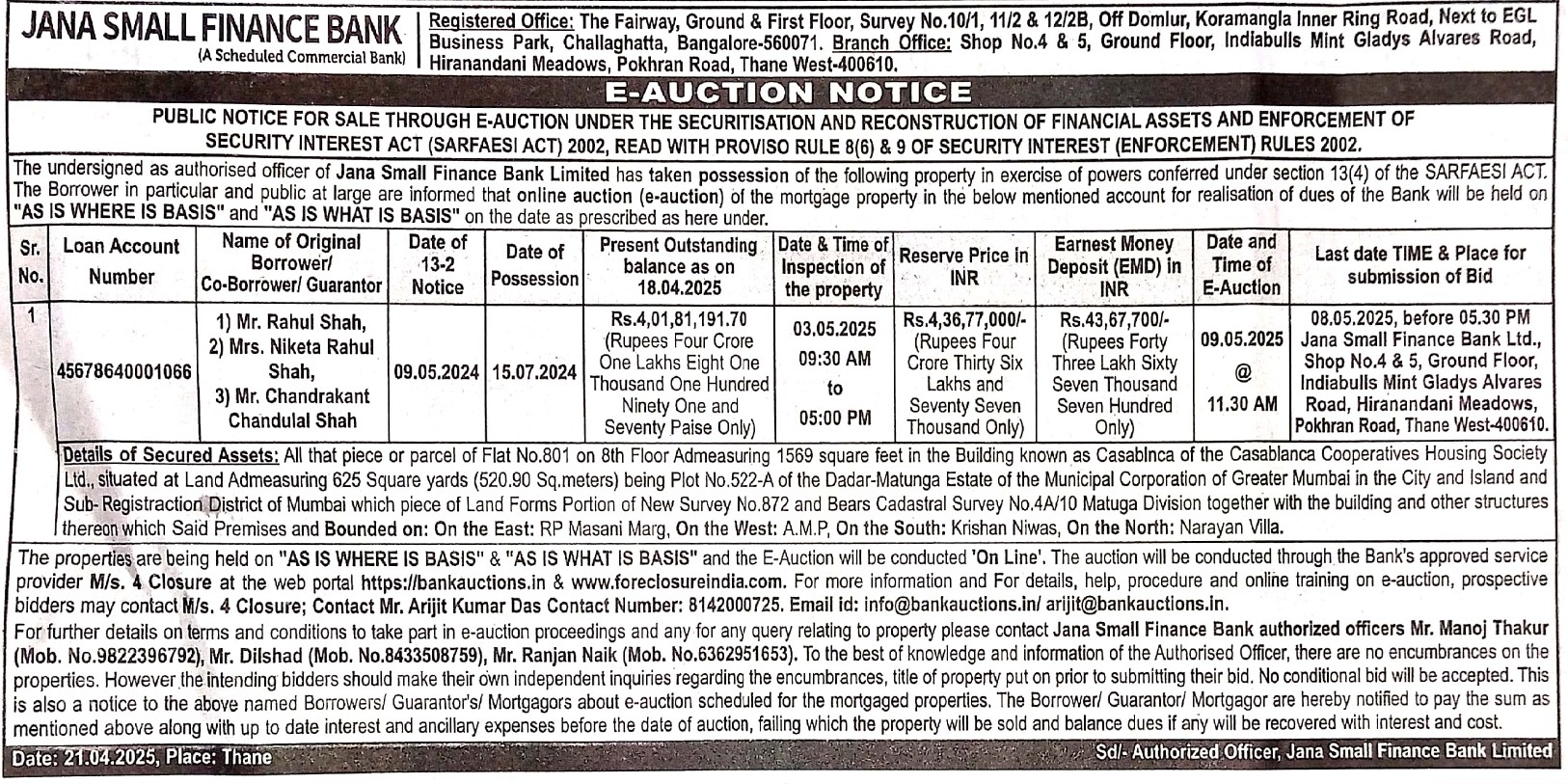 JANA SMALL FINANCE BANK
(A Scheduled Commercial Bank)

Registered Office: The Fairway, Ground & First Floor, Survey No.10/1, 11/2 & 12/2B, Off Domlur, Koramangla Inner Ring Road, Next to EGL Business Park, Challaghatta, Bangalore-560071. Branch Office: Shop No.4 & 5, Ground Floor, Indiabulls Mint Gladys Alvares Road, Hiranandani Meadows, Pokhran Road, Thane West-400610.

E-AUCTION NOTICE

PUBLIC NOTICE FOR SALE THROUGH E-AUCTION UNDER THE SECURITISATION AND RECONSTRUCTION OF FINANCIAL ASSETS AND ENFORCEMENT OF SECURITY INTEREST ACT (SARFAESI ACT) 2002, READ WITH PROVISO RULE 8(6) & 9 OF SECURITY INTEREST (ENFORCEMENT) RULES 2002.

The undersigned as authorised officer of Jana Small Finance Bank Limited has taken possession of the following property in exercise of powers conferred under section 13(4) of the SARFAESI ACT. The Borrower in particular and public at large are informed that online auction (e-auction) of the mortgage property in the below mentioned account for realisation of dues of the Bank will be held on "AS IS WHERE IS BASIS" and "AS IS WHAT IS BASIS" on the date as prescribed as here under.

| Sr. No. | Loan Account Number | Name of Original Borrower/ Co-Borrower/ Guarantor | Date of 13-2 Notice | Date of Possession | Present Outstanding balance as on 18.04.2025 | Date & Time of Inspection of the property | Reserve Price in INR | Earnest Money Deposit (EMD) in INR | Date and Time of E-Auction | Last date TIME & Place for submission of Bid |
|---|---|---|---|---|---|---|---|---|---|---|
| 1 | 45678640001066 | 1) Mr. Rahul Shah, 2) Mrs. Niketa Rahul Shah, 3) Mr. Chandrakant Chandulal Shah | 09.05.2024 | 15.07.2024 | Rs.4,01,81,191.70 (Rupees Four Crore One Lakhs Eight One Thousand One Hundred Ninety One and Seventy Paise Only) | 03.05.2025 09:30 AM to 05:00 PM | Rs.4,36,77,000/- (Rupees Four Crore Thirty Six Lakhs and Seventy Seven Thousand Only) | Rs.43,67,700/- (Rupees Forty Three Lakh Sixty Seven Thousand Seven Hundred Only) | 09.05.2025 @ 11.30 AM | 08.05.2025, before 05.30 PM Jana Small Finance Bank Ltd., Shop No.4 & 5, Ground Floor, Indiabulls Mint Gladys Alvares Road, Hiranandani Meadows, Pokhran Road, Thane West-400610. |

Details of Secured Assets: All that piece or parcel of Flat No.801 on 8th Floor Admeasuring 1569 square feet in the Building known as Casablnca of the Casablanca Cooperatives Housing Society Ltd., situated at Land Admeasuring 625 Square yards (520.90 Sq.meters) being Plot No.522-A of the Dadar-Matunga Estate of the Municipal Corporation of Greater Mumbai in the City and Island and Sub- Registraction District of Mumbai which piece of Land Forms Portion of New Survey No.872 and Bears Cadastral Survey No.4A/10 Matuga Division together with the building and other structures thereon which Said Premises and Bounded on: On the East: RP Masani Marg, On the West: A.M.P, On the South: Krishan Niwas, On the North: Narayan Villa.

The properties are being held on "AS IS WHERE IS BASIS" & "AS IS WHAT IS BASIS" and the E-Auction will be conducted 'On Line'. The auction will be conducted through the Bank's approved service provider M/s. 4 Closure at the web portal https://bankauctions.in & www.foreclosureindia.com. For more information and For details, help, procedure and online training on e-auction, prospective bidders may contact M/s. 4 Closure; Contact Mr. Arijit Kumar Das Contact Number: 8142000725. Email id: info@bankauctions.in/ arijit@bankauctions.in.

For further details on terms and conditions to take part in e-auction proceedings and any for any query relating to property please contact Jana Small Finance Bank authorized officers Mr. Manoj Thakur (Mob. No.9822396792), Mr. Dilshad (Mob. No.8433508759), Mr. Ranjan Naik (Mob. No.6362951653). To the best of knowledge and information of the Authorised Officer, there are no encumbrances on the properties. However the intending bidders should make their own independent inquiries regarding the encumbrances, title of property put on prior to submitting their bid. No conditional bid will be accepted. This is also a notice to the above named Borrowers/ Guarantor's/ Mortgagors about e-auction scheduled for the mortgaged properties. The Borrower/ Guarantor/ Mortgagor are hereby notified to pay the sum as mentioned above along with up to date interest and ancillary expenses before the date of auction, failing which the property will be sold and balance dues if any will be recovered with interest and cost.

Date: 21.04.2025, Place: Thane

Sd/- Authorized Officer, Jana Small Finance Bank Limited